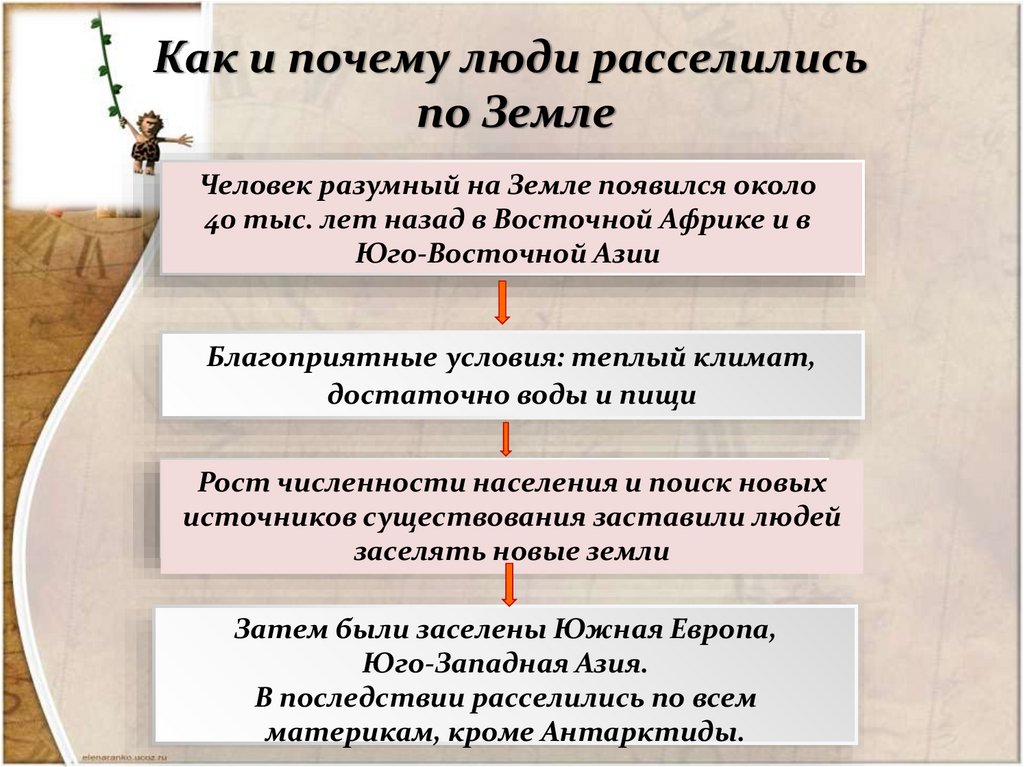 Как и почему люди расселились по Земле

Человек разумный на Земле появился около 40 тыс. лет назад в Восточной Африке и в Юго-Восточной Азии

Благоприятные условия: теплый климат, достаточно воды и пищи

Рост численности населения и поиск новых источников существования заставили людей заселять новые земли

Затем были заселены Южная Европа, Юго-Западная Азия.
В последствии расселились по всем материкам, кроме Антарктиды.

elenaranko.ucoz.ru